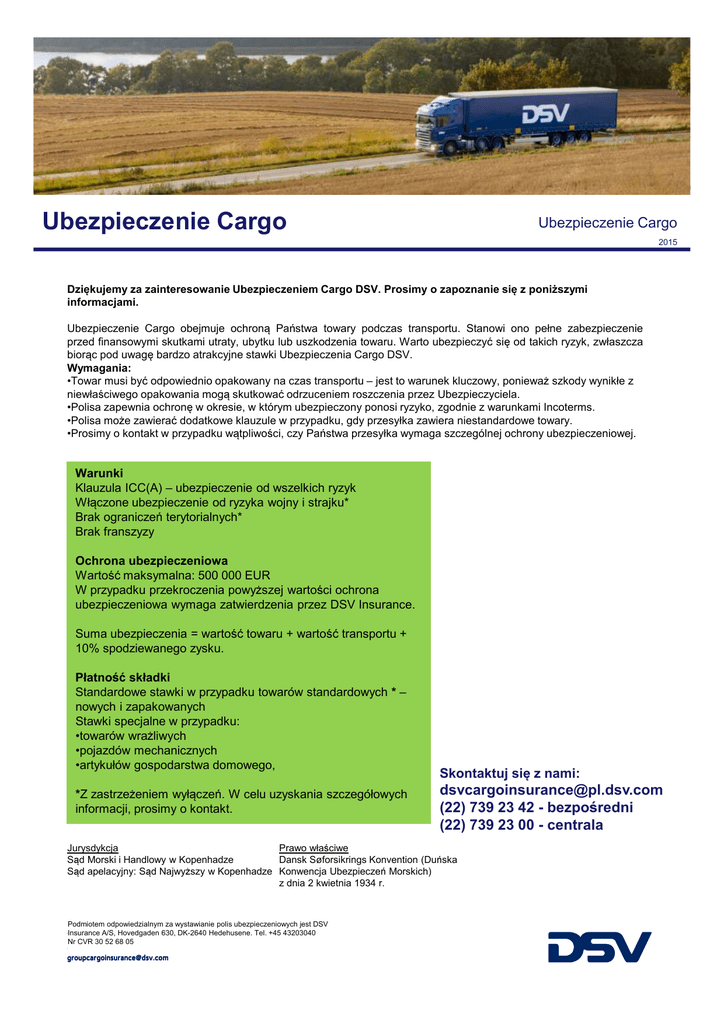 DSV

Ubezpieczenie Cargo

Ubezpieczenie Cargo
2015

Dziękujemy za zainteresowanie Ubezpieczeniem Cargo DSV. Prosimy o zapoznanie się z poniższymi informacjami.

Ubezpieczenie Cargo obejmuje ochroną Państwa towary podczas transportu. Stanowi ono pełne zabezpieczenie przed finansowymi skutkami utraty, ubytku lub uszkodzenia towaru. Warto ubezpieczyć się od takich ryzyk, zwłaszcza biorąc pod uwagę bardzo atrakcyjne stawki Ubezpieczenia Cargo DSV.
Wymagania:
•Towar musi być odpowiednio opakowany na czas transportu – jest to warunek kluczowy, ponieważ szkody wynikłe z niewłaściwego opakowania mogą skutkować odrzuceniem roszczenia przez Ubezpieczyciela.
•Polisa zapewnia ochronę w okresie, w którym ubezpieczony ponosi ryzyko, zgodnie z warunkami Incoterms.
•Polisa może zawierać dodatkowe klauzule w przypadku, gdy przesyłka zawiera niestandardowe towary.
•Prosimy o kontakt w przypadku wątpliwości, czy Państwa przesyłka wymaga szczególnej ochrony ubezpieczeniowej.

Warunki
Klauzula ICC(A) – ubezpieczenie od wszelkich ryzyk
Włączone ubezpieczenie od ryzyka wojny i strajku*
Brak ograniczeń terytorialnych*
Brak franszyzy

Ochrona ubezpieczeniowa
Wartość maksymalna: 500 000 EUR
W przypadku przekroczenia powyższej wartości ochrona ubezpieczeniowa wymaga zatwierdzenia przez DSV Insurance.

Suma ubezpieczenia = wartość towaru + wartość transportu + 10% spodziewanego zysku.

Płatność składki
Standardowe stawki w przypadku towarów standardowych * – nowych i zapakowanych
Stawki specjalne w przypadku:
•towarów wrażliwych
•pojazdów mechanicznych
•artykułów gospodarstwa domowego,

*Z zastrzeżeniem wyłączeń. W celu uzyskania szczegółowych informacji, prosimy o kontakt.

Skontaktuj się z nami:
dsvcargoinsurance@pl.dsv.com
(22) 739 23 42 - bezpośredni
(22) 739 23 00 - centrala

Jurysdykcja
Sąd Morski i Handlowy w Kopenhadze
Sąd apelacyjny: Sąd Najwyższy w Kopenhadze

Prawo właściwe
Dansk Søforsikrings Konvention (Duńska Konwencja Ubezpieczeń Morskich)
z dnia 2 kwietnia 1934 r.

Podmiotem odpowiedzialnym za wystawianie polis ubezpieczeniowych jest DSV Insurance A/S, Hovedgaden 630, DK-2640 Hedehusene. Tel. +45 43203040
Nr CVR 30 52 68 05

groupcargoinsurance@dsv.com

DSV